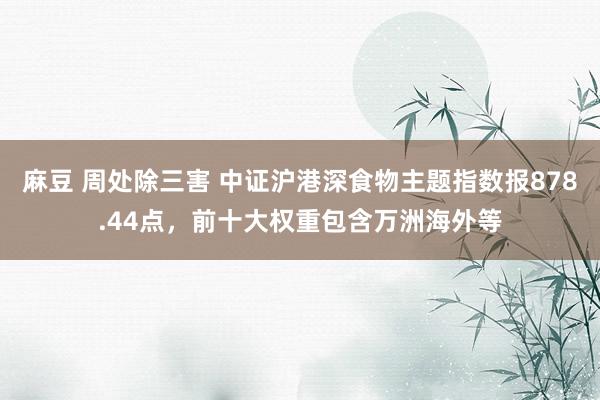 麻豆 周处除三害 中证沪港深食物主题指数报878.44点，前十大权重包含万洲海外等